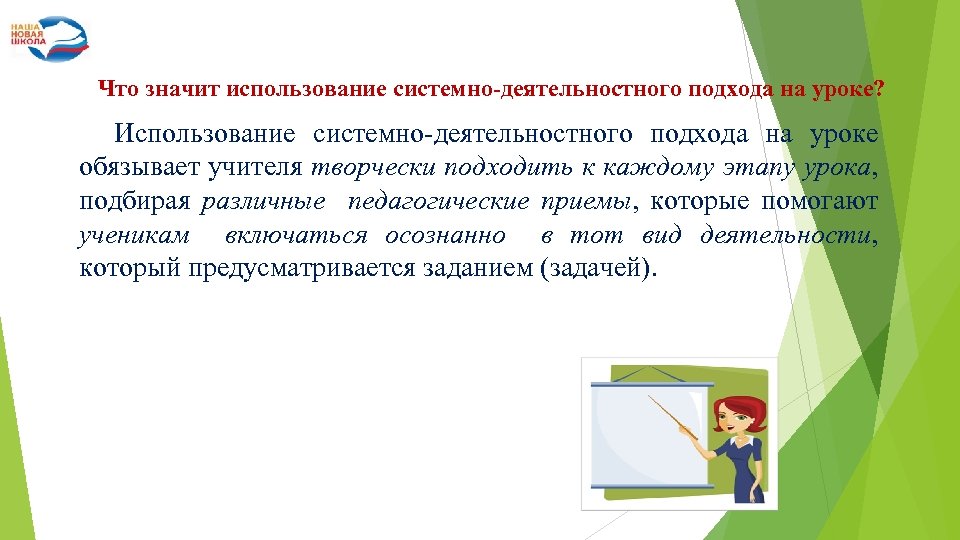 НАША НОВАЯ ШКОЛА

Что значит использование системно-деятельностного подхода на уроке?

Использование системно-деятельностного подхода на уроке обязывает учителя творчески подходить к каждому этапу урока, подбирая различные педагогические приемы, которые помогают ученикам включаться осознанно в тот вид деятельности, который предусматривается заданием (задачей).